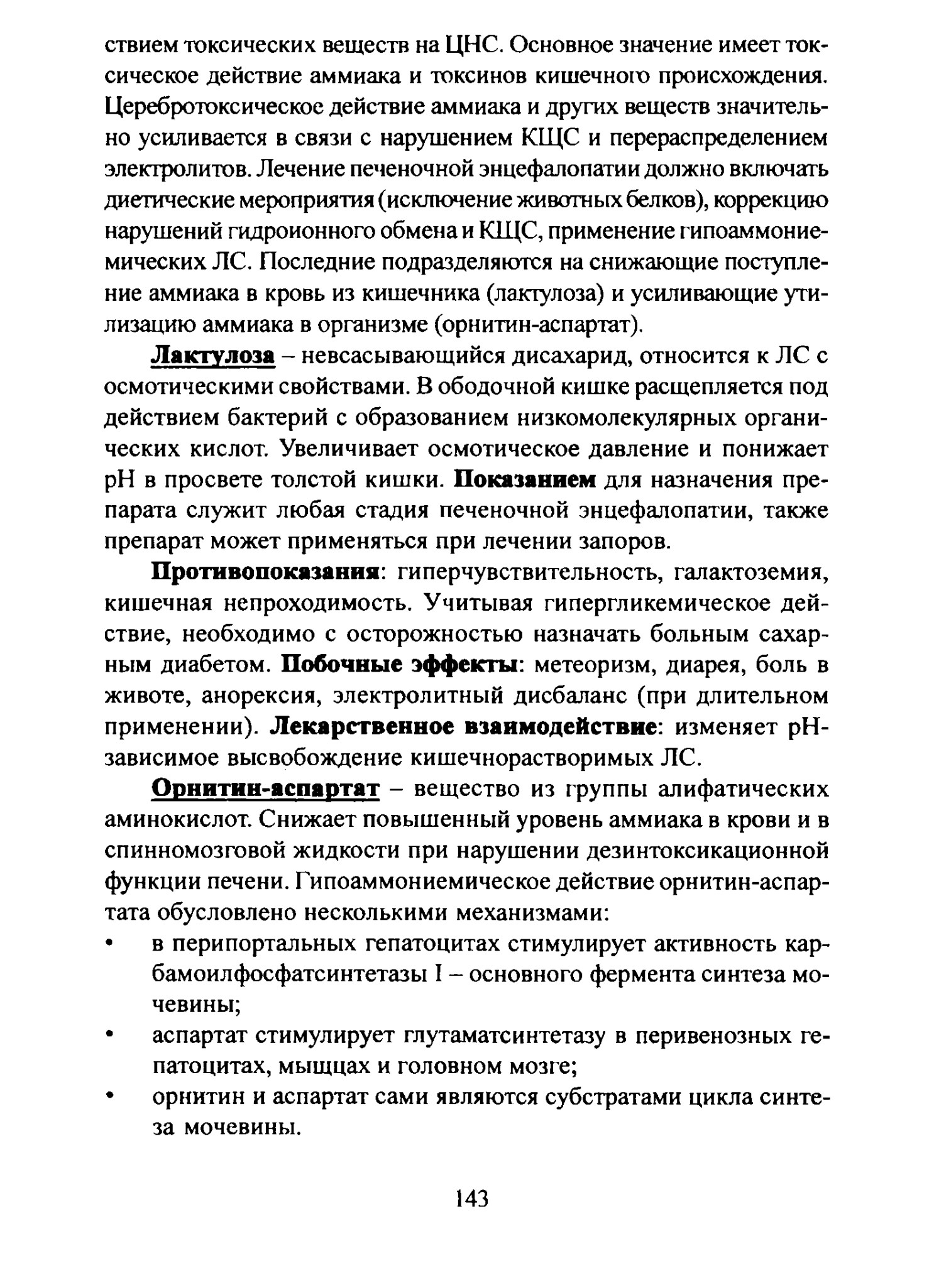 ствием токсических веществ на ЦНС. Основное значение имеет токсическое действие аммиака и токсинов кишечного происхождения. Церебротоксическое действие аммиака и других веществ значительно усиливается в связи с нарушением КЩС и перераспределением электролитов. Лечение печеночной энцефалопатии должно включать диетические мероприятия (исключение животных белков), коррекцию нарушений гидроионного обмена и КЩС, применение гипоаммониемических ЛС. Последние подразделяются на снижающие поступление аммиака в кровь из кишечника (лактулоза) и усиливающие утилизацию аммиака в организме (орнитин-аспартат).

Лактулоза – невсасывающийся дисахарид, относится к ЛС с осмотическими свойствами. В ободочной кишке расщепляется под действием бактерий с образованием низкомолекулярных органических кислот. Увеличивает осмотическое давление и понижает pH в просвете толстой кишки. Показанием для назначения препарата служит любая стадия печеночной энцефалопатии, также препарат может применяться при лечении запоров.

Противопоказания: гиперчувствительность, галактоземия, кишечная непроходимость. Учитывая гипергликемическое действие, необходимо с осторожностью назначать больным сахарным диабетом. Побочные эффекты: метеоризм, диарея, боль в животе, анорексия, электролитный дисбаланс (при длительном применении). Лекарственное взаимодействие: изменяет pH-зависимое высвобождение кишечнорастворимых ЛС.

Орнитин-аспартат – вещество из группы алифатических аминокислот. Снижает повышенный уровень аммиака в крови и в спинномозговой жидкости при нарушении дезинтоксикационной функции печени. Гипоаммониемическое действие орнитин-аспартата обусловлено несколькими механизмами:
• в перипортальных гепатоцитах стимулирует активность карбамоилфосфатсинтетазы I – основного фермента синтеза мочевины;
• аспартат стимулирует глутаматсинтетазу в перивенозных гепатоцитах, мыщцах и головном мозге;
• орнитин и аспартат сами являются субстратами цикла синтеза мочевины.

143